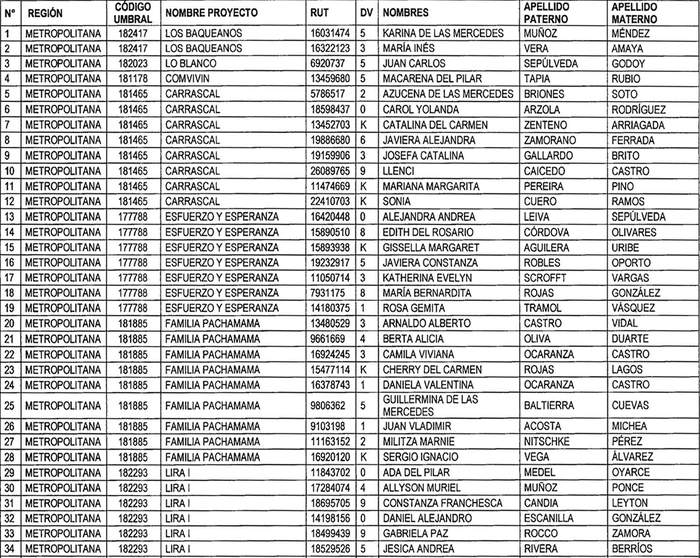 | N° | REGIÓN | CÓDIGO UMBRAL | NOMBRE PROYECTO | RUT | DV | NOMBRES | APELLIDO PATERNO | APELLIDO MATERNO |
|---|---|---|---|---|---|---|---|---|
| 1 | METROPOLITANA | 182417 | LOS BAQUEANOS | 16031474 | 5 | KARINA DE LAS MERCEDES | MUÑOZ | MÉNDEZ |
| 2 | METROPOLITANA | 182417 | LOS BAQUEANOS | 16322123 | 3 | MARÍA INÉS | VERA | AMAYA |
| 3 | METROPOLITANA | 182023 | LO BLANCO | 6920737 | 5 | JUAN CARLOS | SEPÚLVEDA | GODOY |
| 4 | METROPOLITANA | 181178 | COMVIVIN | 13459680 | 5 | MACARENA DEL PILAR | TAPIA | RUBIO |
| 5 | METROPOLITANA | 181465 | CARRASCAL | 5786517 | 2 | AZUCENA DE LAS MERCEDES | BRIONES | SOTO |
| 6 | METROPOLITANA | 181465 | CARRASCAL | 18598437 | 0 | CAROL YOLANDA | ARZOLA | RODRÍGUEZ |
| 7 | METROPOLITANA | 181465 | CARRASCAL | 13452703 | K | CATALINA DEL CARMEN | ZENTENO | ARRIAGADA |
| 8 | METROPOLITANA | 181465 | CARRASCAL | 19886680 | 6 | JAVIERA ALEJANDRA | ZAMORANO | FERRADA |
| 9 | METROPOLITANA | 181465 | CARRASCAL | 19159906 | 3 | JOSEFA CATALINA | GALLARDO | BRITO |
| 10 | METROPOLITANA | 181465 | CARRASCAL | 26089765 | 9 | LLENCI | CAICEDO | CASTRO |
| 11 | METROPOLITANA | 181465 | CARRASCAL | 11474669 | K | MARIANA MARGARITA | PEREIRA | PINO |
| 12 | METROPOLITANA | 181465 | CARRASCAL | 22410703 | K | SONIA | CUERO | RAMOS |
| 13 | METROPOLITANA | 177788 | ESFUERZO Y ESPERANZA | 16420448 | 0 | ALEJANDRA ANDREA | LEIVA | SEPÚLVEDA |
| 14 | METROPOLITANA | 177788 | ESFUERZO Y ESPERANZA | 15890510 | 8 | EDITH DEL ROSARIO | CÓRDOVA | OLIVARES |
| 15 | METROPOLITANA | 177788 | ESFUERZO Y ESPERANZA | 15893938 | K | GISSELLA MARGARET | AGUILERA | URIBE |
| 16 | METROPOLITANA | 177788 | ESFUERZO Y ESPERANZA | 19232917 | 5 | JAVIERA CONSTANZA | ROBLES | OPORTO |
| 17 | METROPOLITANA | 177788 | ESFUERZO Y ESPERANZA | 11050714 | 3 | KATHERINA EVELYN | SCROFFT | VARGAS |
| 18 | METROPOLITANA | 177788 | ESFUERZO Y ESPERANZA | 7931175 | 8 | MARÍA BERNARDITA | ROJAS | GONZÁLEZ |
| 19 | METROPOLITANA | 177788 | ESFUERZO Y ESPERANZA | 14180375 | 1 | ROSA GEMITA | TRAMOL | VÁSQUEZ |
| 20 | METROPOLITANA | 181885 | FAMILIA PACHAMAMA | 13480529 | 3 | ARNALDO ALBERTO | CASTRO | VIDAL |
| 21 | METROPOLITANA | 181885 | FAMILIA PACHAMAMA | 9661669 | 4 | BERTA ALICIA | OLIVA | DUARTE |
| 22 | METROPOLITANA | 181885 | FAMILIA PACHAMAMA | 16924245 | 3 | CAMILA VIVIANA | OCARANZA | CASTRO |
| 23 | METROPOLITANA | 181885 | FAMILIA PACHAMAMA | 15477114 | K | CHERRY DEL CARMEN | ROJAS | LAGOS |
| 24 | METROPOLITANA | 181885 | FAMILIA PACHAMAMA | 16378743 | 1 | DANIELA VALENTINA | OCARANZA | CASTRO |
| 25 | METROPOLITANA | 181885 | FAMILIA PACHAMAMA | 9806362 | 5 | GUILLERMINA DE LAS MERCEDES | BALTIERRA | CUEVAS |
| 26 | METROPOLITANA | 181885 | FAMILIA PACHAMAMA | 9103198 | 1 | JUAN VLADIMIR | ACOSTA | MICHEA |
| 27 | METROPOLITANA | 181885 | FAMILIA PACHAMAMA | 11163152 | 2 | MILITZA MARNIE | NITSCHKE | PÉREZ |
| 28 | METROPOLITANA | 181885 | FAMILIA PACHAMAMA | 16920120 | K | SERGIO IGNACIO | VEGA | ÁLVAREZ |
| 29 | METROPOLITANA | 182293 | LIRA I | 11843702 | 0 | ADA DEL PILAR | MEDEL | OYARCE |
| 30 | METROPOLITANA | 182293 | LIRA I | 17284074 | 4 | ALLYSON MURIEL | MUÑOZ | PONCE |
| 31 | METROPOLITANA | 182293 | LIRA I | 18695705 | 9 | CONSTANZA FRANCHESCA | CANDIA | LEYTON |
| 32 | METROPOLITANA | 182293 | LIRA I | 14198156 | 0 | DANIEL ALEJANDRO | ESCANILLA | GONZÁLEZ |
| 33 | METROPOLITANA | 182293 | LIRA I | 18499439 | 9 | GABRIELA PAZ | ROCCO | ZAMORA |
| 34 | METROPOLITANA | 182293 | LIRA I | 18529526 | 5 | JESICA ANDREA | RIVERA | BERRÍOS |